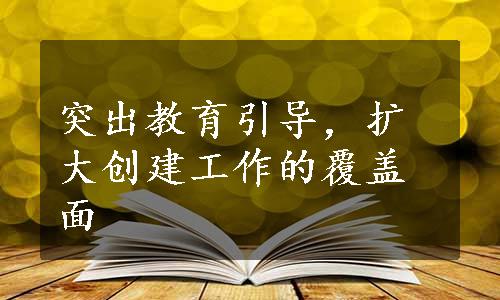 突出教育引导，扩大创建工作的覆盖面